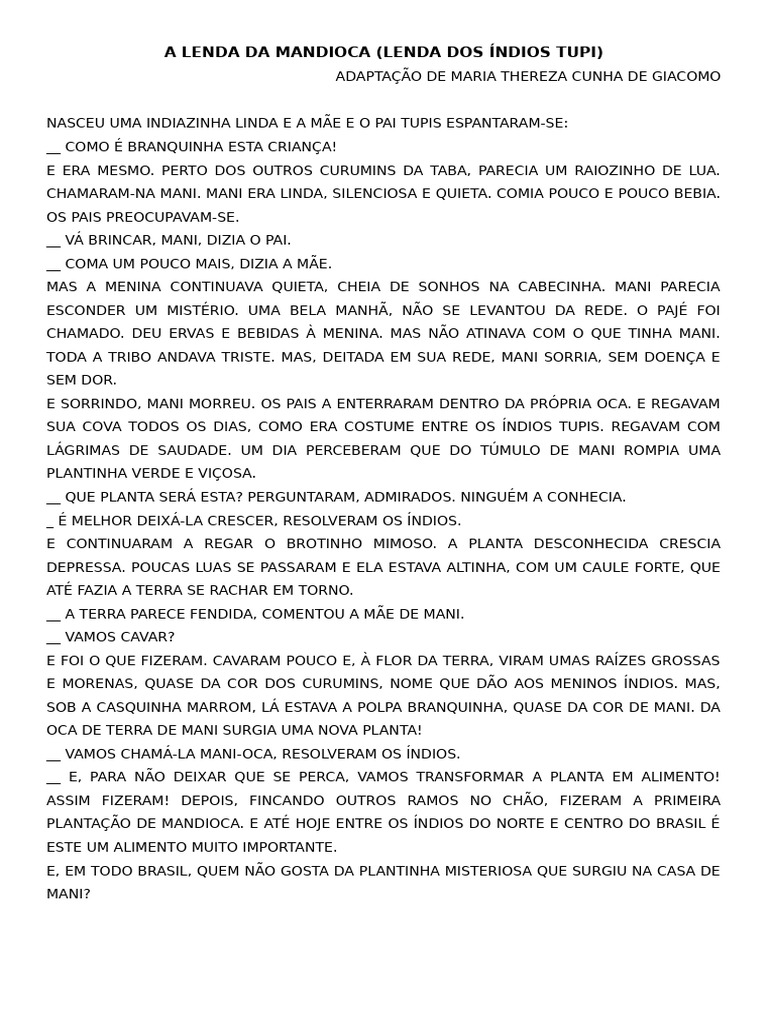 A LENDA DA MANDIOCA (LENDA DOS ÍNDIOS TUPI)
ADAPTAÇÃO DE MARIA THEREZA CUNHA DE GIACOMO

NASCEU UMA INDIAZINHA LINDA E A MÃE E O PAI TUPIS ESPANTARAM-SE:
__ COMO É BRANQUINHA ESTA CRIANÇA!
E ERA MESMO. PERTO DOS OUTROS CURUMINS DA TABA, PARECIA UM RAIOZINHO DE LUA. CHAMARAM-NA MANI. MANI ERA LINDA, SILENCIOSA E QUIETA. COMIA POUCO E POUCO BEBIA. OS PAIS PREOCUPAVAM-SE.
__ VÁ BRINCAR, MANI, DIZIA O PAI.
__ COMA UM POUCO MAIS, DIZIA A MÃE.
MAS A MENINA CONTINUAVA QUIETA, CHEIA DE SONHOS NA CABECINHA. MANI PARECIA ESCONDER UM MISTÉRIO. UMA BELA MANHÃ, NÃO SE LEVANTOU DA REDE. O PAJÉ FOI CHAMADO. DEU ERVAS E BEBIDAS À MENINA. MAS NÃO ATINAVA COM O QUE TINHA MANI. TODA A TRIBO ANDAVA TRISTE. MAS, DEITADA EM SUA REDE, MANI SORRIA, SEM DOENÇA E SEM DOR.
E SORRINDO, MANI MORREU. OS PAIS A ENTERRARAM DENTRO DA PRÓPRIA OCA. E REGAVAM SUA COVA TODOS OS DIAS, COMO ERA COSTUME ENTRE OS ÍNDIOS TUPIS. REGAVAM COM LÁGRIMAS DE SAUDADE. UM DIA PERCEBERAM QUE DO TÚMULO DE MANI ROMPIA UMA PLANTINHA VERDE E VIÇOSA.
__ QUE PLANTA SERÁ ESTA? PERGUNTARAM, ADMIRADOS. NINGUÉM A CONHECIA.
_ É MELHOR DEIXÁ-LA CRESCER, RESOLVERAM OS ÍNDIOS.
E CONTINUARAM A REGAR O BROTINHO MIMOSO. A PLANTA DESCONHECIDA CRESCIA DEPRESSA. POUCAS LUAS SE PASSARAM E ELA ESTAVA ALTINHA, COM UM CAULE FORTE, QUE ATÉ FAZIA A TERRA SE RACHAR EM TORNO.
__ A TERRA PARECE FENDIDA, COMENTOU A MÃE DE MANI.
__ VAMOS CAVAR?
E FOI O QUE FIZERAM. CAVARAM POUCO E, À FLOR DA TERRA, VIRAM UMAS RAÍZES GROSSAS E MORENAS, QUASE DA COR DOS CURUMINS, NOME QUE DÃO AOS MENINOS ÍNDIOS. MAS, SOB A CASQUINHA MARROM, LÁ ESTAVA A POLPA BRANQUINHA, QUASE DA COR DE MANI. DA OCA DE TERRA DE MANI SURGIA UMA NOVA PLANTA!
__ VAMOS CHAMÁ-LA MANI-OCA, RESOLVERAM OS ÍNDIOS.
__ E, PARA NÃO DEIXAR QUE SE PERCA, VAMOS TRANSFORMAR A PLANTA EM ALIMENTO! ASSIM FIZERAM! DEPOIS, FINCANDO OUTROS RAMOS NO CHÃO, FIZERAM A PRIMEIRA PLANTAÇÃO DE MANDIOCA. E ATÉ HOJE ENTRE OS ÍNDIOS DO NORTE E CENTRO DO BRASIL É ESTE UM ALIMENTO MUITO IMPORTANTE.
E, EM TODO BRASIL, QUEM NÃO GOSTA DA PLANTINHA MISTERIOSA QUE SURGIU NA CASA DE MANI?